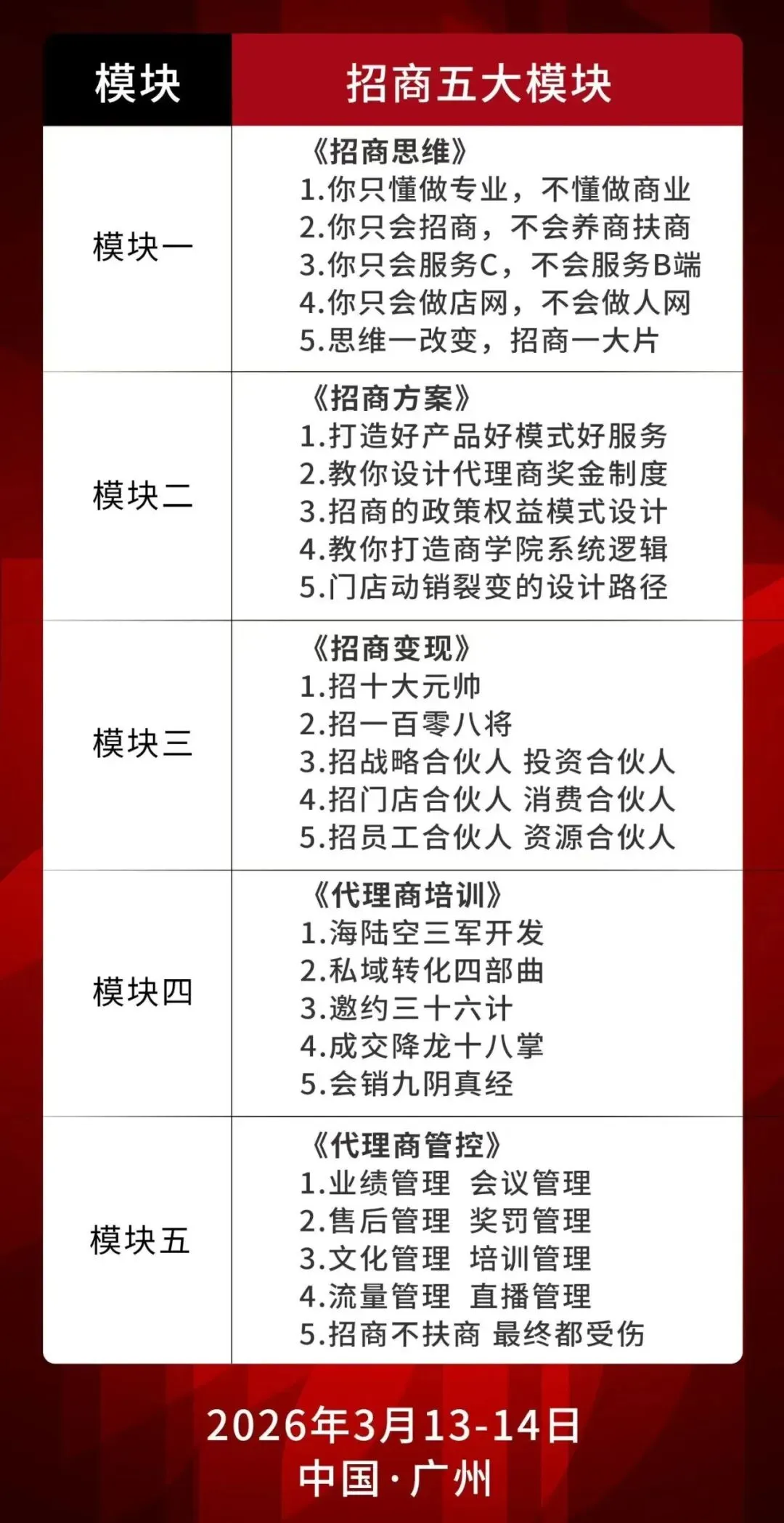 | 模块 | 招商五大模块 |
|---|---|
| 模块一 | 《招商思维》 1.你只懂做专业，不懂做商业 2.你只会招商，不会养商扶商 3.你只会服务C，不会服务B端 4.你只会做店网，不会做人网 5.思维一改变，招商一大片 |
| 模块二 | 《招商方案》 1.打造好产品好模式好服务 2.教你设计代理商奖金制度 3.招商的政策权益模式设计 4.教你打造商学院系统逻辑 5.门店动销裂变的设计路径 |
| 模块三 | 《招商变现》 1.招十大元帅 2.招一百零八将 3.招战略合伙人 投资合伙人 4.招门店合伙人 消费合伙人 5.招员工合伙人 资源合伙人 |
| 模块四 | 《代理商培训》 1.海陆空三军开发 2.私域转化四部曲 3.邀约三十六计 4.成交降龙十八掌 5.会销九阴真经 |
| 模块五 | 《代理商管控》 1.业绩管理 会议管理 2.售后管理 奖罚管理 3.文化管理 培训管理 4.流量管理 直播管理 5.招商不扶商 最终都受伤 |

2026年3月13-14日
中国·广州